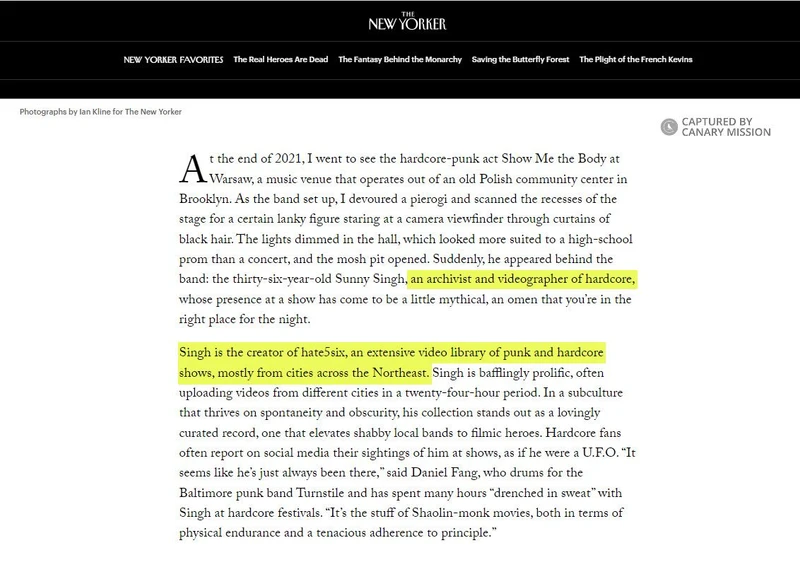 THE NEW YORKER

NEW YORKER FAVORITES The Real Heroes Are Dead The Fantasy Behind the Monarchy Saving the Butterfly Forest The Plight of the French Kevins

Photographs by Ian Kline for The New Yorker

CAPTURED BY CANARY MISSION

At the end of 2021, I went to see the hardcore-punk act Show Me the Body at Warsaw, a music venue that operates out of an old Polish community center in Brooklyn. As the band set up, I devoured a pierogi and scanned the recesses of the stage for a certain lanky figure staring at a camera viewfinder through curtains of black hair. The lights dimmed in the hall, which looked more suited to a high-school prom than a concert, and the mosh pit opened. Suddenly, he appeared behind the band: the thirty-six-year-old Sunny Singh, an archivist and videographer of hardcore, whose presence at a show has come to be a little mythical, an omen that you're in the right place for the night.

Singh is the creator of hate5six, an extensive video library of punk and hardcore shows, mostly from cities across the Northeast. Singh is bafflingly prolific, often uploading videos from different cities in a twenty-four-hour period. In a subculture that thrives on spontaneity and obscurity, his collection stands out as a lovingly curated record, one that elevates shabby local bands to filmic heroes. Hardcore fans often report on social media their sightings of him at shows, as if he were a U.F.O. "It seems like he's just always been there," said Daniel Fang, who drums for the Baltimore punk band Turnstile and has spent many hours "drenched in sweat" with Singh at hardcore festivals. "It's the stuff of Shaolin-monk movies, both in terms of physical endurance and a tenacious adherence to principle."